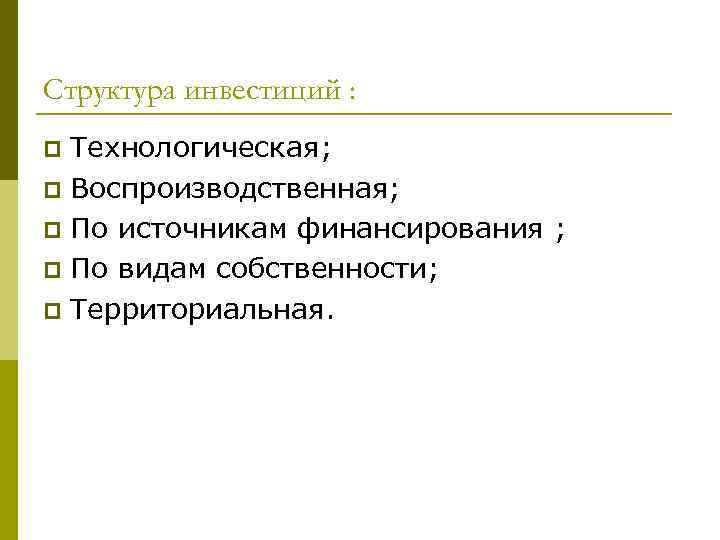 Структура инвестиций :

Технологическая;
Воспроизводственная;
По источникам финансирования ;
По видам собственности;
Территориальная.